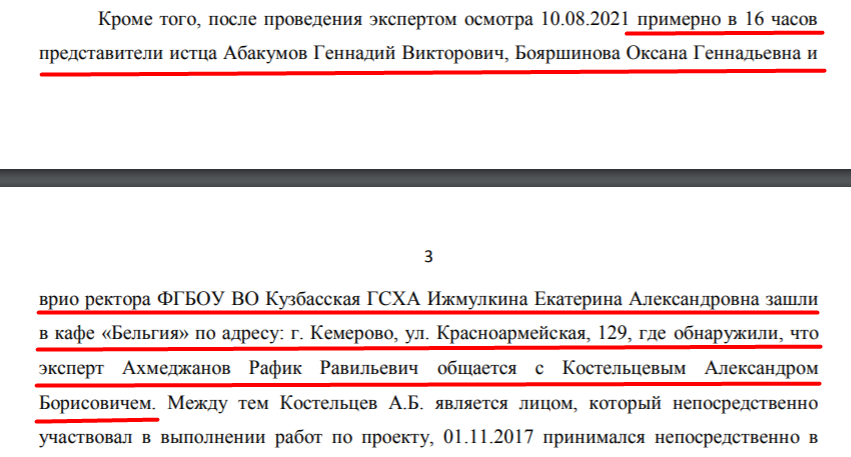 Кроме того, после проведения экспертом осмотра 10.08.2021 примерно в 16 часов представители истца Абакумов Геннадий Викторович, Бояршинова Оксана Геннадьевна и

3

врио ректора ФГБОУ ВО Кузбасская ГСХА Ижмулкина Екатерина Александровна зашли в кафе «Бельгия» по адресу: г. Кемерово, ул. Красноармейская, 129, где обнаружили, что эксперт Ахмеджанов Рафик Равильевич общается с Костельцевым Александром Борисовичем. Между тем Костельцев А.Б. является лицом, который непосредственно участвовал в выполнении работ по проекту, 01.11.2017 принимался непосредственно в